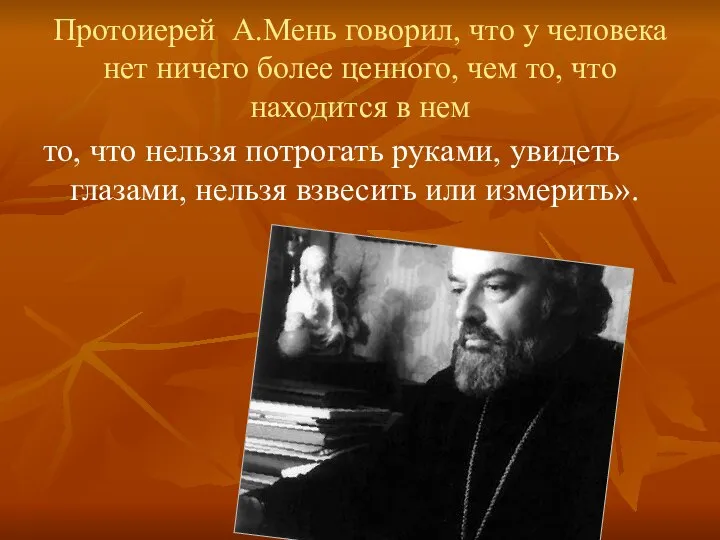 Протоиерей А.Мень говорил, что у человека нет ничего более ценного, чем то, что находится в нем

то, что нельзя потрогать руками, увидеть глазами, нельзя взвесить или измерить».